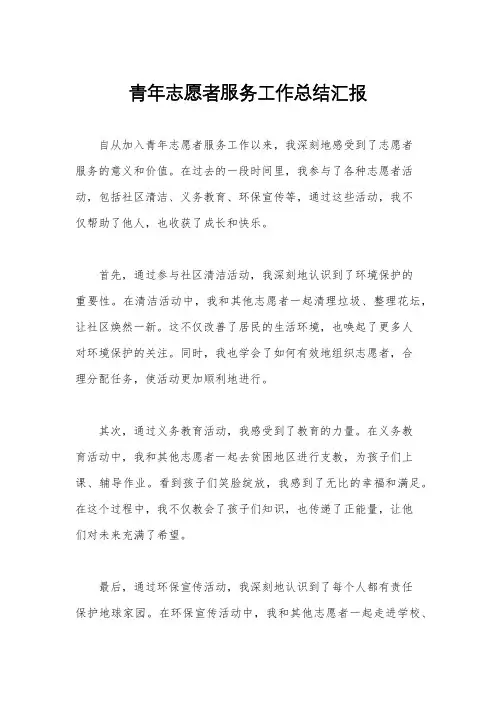 青年志愿者服务工作总结汇报

自从加入青年志愿者服务工作以来，我深刻地感受到了志愿者服务的意义和价值。在过去的一段时间里，我参与了各种志愿者活动，包括社区清洁、义务教育、环保宣传等，通过这些活动，我不仅帮助了他人，也收获了成长和快乐。

首先，通过参与社区清洁活动，我深刻地认识到了环境保护的重要性。在清洁活动中，我和其他志愿者一起清理垃圾、整理花坛，让社区焕然一新。这不仅改善了居民的生活环境，也唤起了更多人对环境保护的关注。同时，我也学会了如何有效地组织志愿者，合理分配任务，使活动更加顺利地进行。

其次，通过义务教育活动，我感受到了教育的力量。在义务教育活动中，我和其他志愿者一起去贫困地区进行支教，为孩子们上课、辅导作业。看到孩子们笑脸绽放，我感到了无比的幸福和满足。在这个过程中，我不仅教会了孩子们知识，也传递了正能量，让他们对未来充满了希望。

最后，通过环保宣传活动，我深刻地认识到了每个人都有责任保护地球家园。在环保宣传活动中，我和其他志愿者一起走进学校、